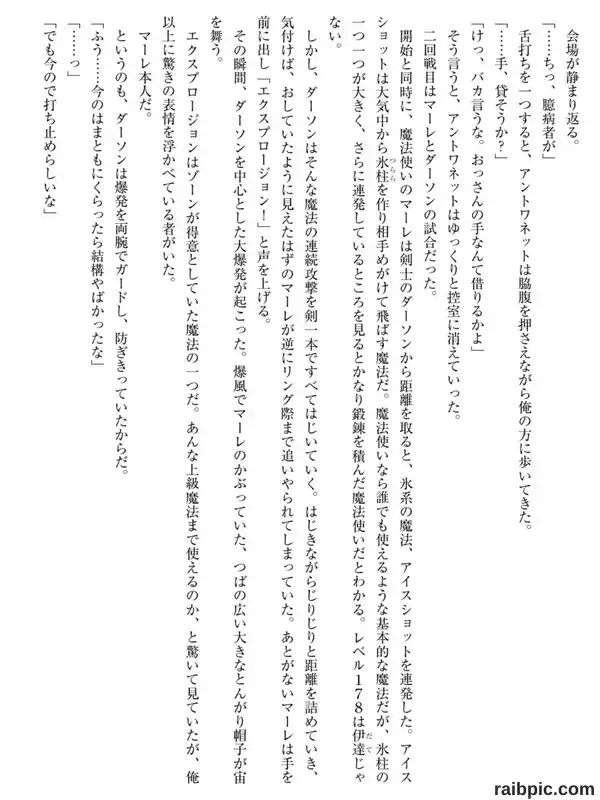 会場が静まり返る。

「……ちっ、臆病者が」

舌打ちを一つすると、アントワネットは脇腹を押さえながら俺の方に歩いてきた。

「……手、貸そうか？」

「けっ、バカ言うな。おっさんの手なんて借りるかよ」

そう言うと、アントワネットはゆっくりと控室に消えていった。

二回戦目はマーレとダーソンの試合だった。

開始と同時に、魔法使いのマーレは剣士のダーソンから距離を取ると、氷系の魔法、アイスショットを連発した。アイスショットは大気中から氷柱を作り相手めがけて飛ばす魔法だ。魔法使いなら誰でも使えるような基本的な魔法だが、氷柱の一つ一つが大きく、さらに連発しているところを見るとかなり鍛錬を積んだ魔法使いだとわかる。レベル１７８は伊達じゃない。

しかし、ダーソンはそんな魔法の連続攻撃を剣一本ですべてはじいていく。はじきながらじりじりと距離を詰めていき、気付けば、おしていたように見えたはずのマーレが逆にリング際まで追いやられてしまっていた。あとがないマーレは手を前に出し「エクスプロージョン！」と声を上げる。

その瞬間、ダーソンを中心とした大爆発が起こった。爆風でマーレのかぶっていた、つばの広い大きなとんがり帽子が宙を舞う。

エクスプロージョンはゾーンが得意としていた魔法の一つだ。あんな上級魔法まで使えるのか、と驚いて見ていたが、俺以上に驚きの表情を浮かべている者がいた。

マーレ本人だ。

というのも、ダーソンは爆発を両腕でガードし、防ぎきっていたからだ。

「ふう……今のはまともにくらったら結構やばかったな」

「……っ」

「でも今ので打ち止めらしいな」

raibpic.com